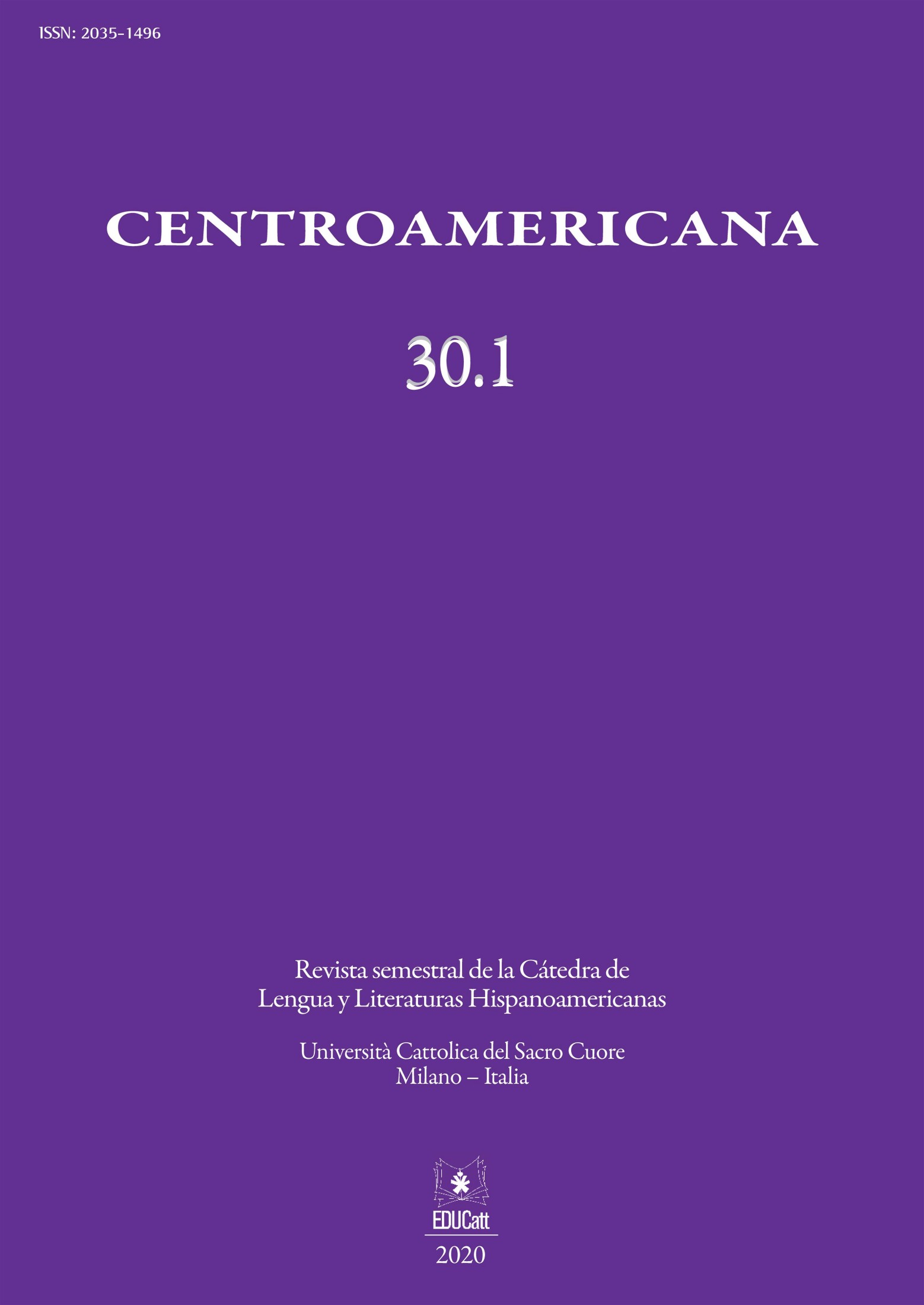 ISSN: 2035-1496

CENTROAMERICANA

30.1

Revista semestral de la Cátedra de Lengua y Literaturas Hispanoamericanas

Università Cattolica del Sacro Cuore
Milano – Italia

EDUCatt

2020